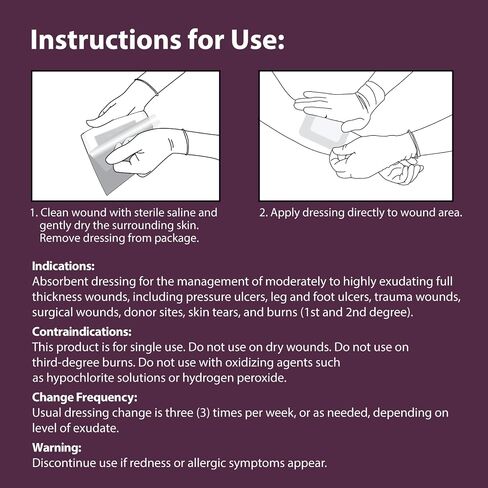 Instructions for Use:

1. Clean wound with sterile saline and gently dry the surrounding skin. Remove dressing from package.

2. Apply dressing directly to wound area.

Indications:
Absorbent dressing for the management of moderately to highly exudating full thickness wounds, including pressure ulcers, leg and foot ulcers, trauma wounds, surgical wounds, donor sites, skin tears, and burns (1st and 2nd degree).

Contraindications:
This product is for single use. Do not use on dry wounds. Do not use on third-degree burns. Do not use with oxidizing agents such as hypochlorite solutions or hydrogen peroxide.

Change Frequency:
Usual dressing change is three (3) times per week, or as needed, depending on level of exudate.

Warning:
Discontinue use if redness or allergic symptoms appear.